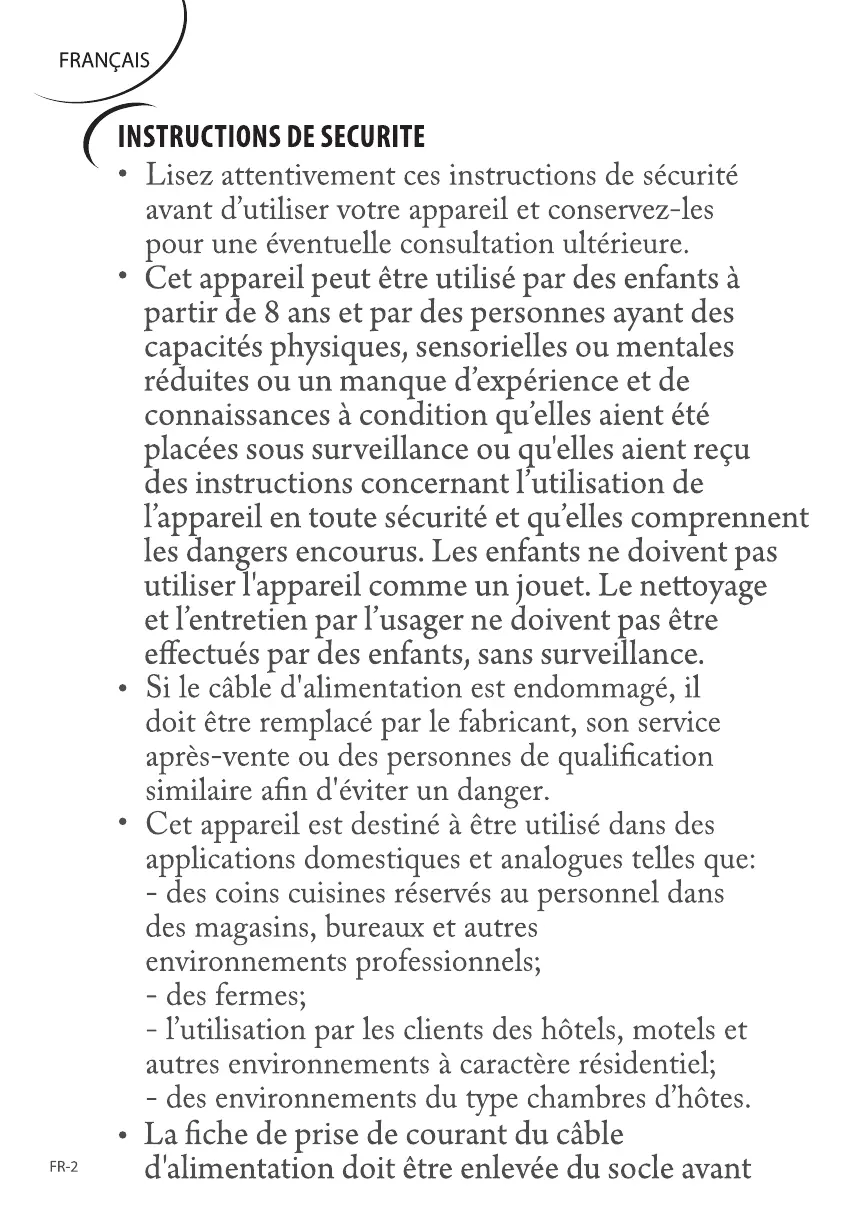 FRANÇAIS

INSTRUCTIONS DE SECURITE

• Lisez attentivement ces instructions de sécurité avant d'utiliser votre appareil et conservez-les pour une éventuelle consultation ultérieure.

• Cet appareil peut être utilisé par des enfants à partir de 8 ans et par des personnes ayant des capacités physiques, sensorielles ou mentales réduites ou un manque d'expérience et de connaissances à condition qu'elles aient été placées sous surveillance ou qu'elles aient reçu des instructions concernant l'utilisation de l'appareil en toute sécurité et qu'elles comprennent les dangers encourus. Les enfants ne doivent pas utiliser l'appareil comme un jouet. Le nettoyage et l'entretien par l'usager ne doivent pas être effectués par des enfants, sans surveillance.

• Si le câble d'alimentation est endommagé, il doit être remplacé par le fabricant, son service après-vente ou des personnes de qualification similaire afin d'éviter un danger.

• Cet appareil est destiné à être utilisé dans des applications domestiques et analogues telles que:
- des coins cuisines réservés au personnel dans des magasins, bureaux et autres environnements professionnels;
- des fermes;
- l'utilisation par les clients des hôtels, motels et autres environnements à caractère résidentiel;
- des environnements du type chambres d'hôtes.

• La fiche de prise de courant du câble d'alimentation doit être enlevée du socle avant

FR-2